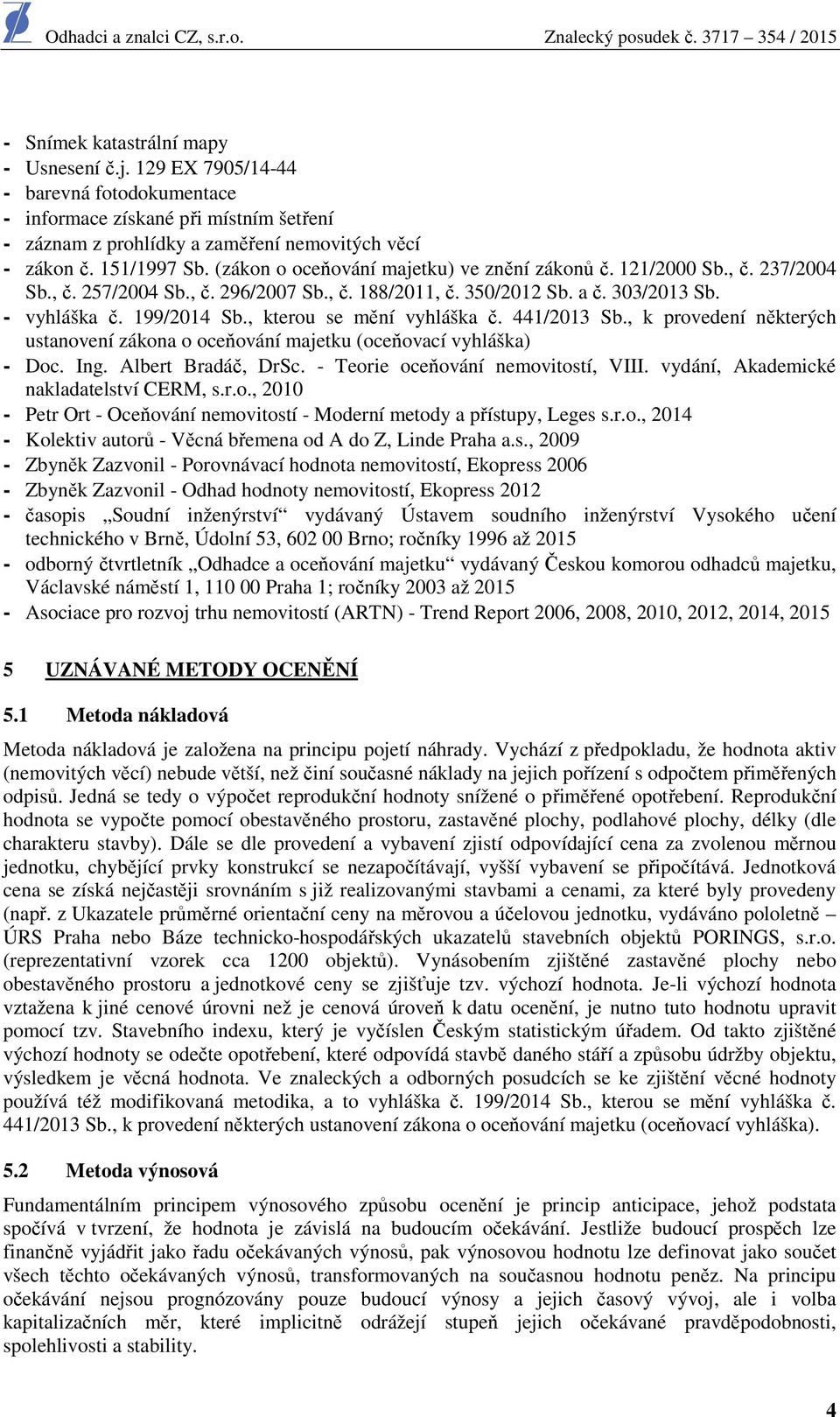 Odhadci a znalci CZ, s.r.o.    Znalecký posudek č. 3717 – 354 / 2015

- Snímek katastrální mapy
- Usnesení č.j. 129 EX 7905/14-44
- barevná fotodokumentace
- informace získané při místním šetření
- záznam z prohlídky a zaměření nemovitých věcí
- zákon č. 151/1997 Sb. (zákon o oceňování majetku) ve znění zákonů č. 121/2000 Sb., č. 237/2004 Sb., č. 257/2004 Sb., č. 296/2007 Sb., č. 188/2011, č. 350/2012 Sb. a č. 303/2013 Sb.
- vyhláška č. 199/2014 Sb., kterou se mění vyhláška č. 441/2013 Sb., k provedení některých ustanovení zákona o oceňování majetku (oceňovací vyhláška)
- Doc. Ing. Albert Bradáč, DrSc. - Teorie oceňování nemovitostí, VIII. vydání, Akademické nakladatelství CERM, s.r.o., 2010
- Petr Ort - Oceňování nemovitostí - Moderní metody a přístupy, Leges s.r.o., 2014
- Kolektiv autorů - Věcná břemena od A do Z, Linde Praha a.s., 2009
- Zbyněk Zazvonil - Porovnávací hodnota nemovitostí, Ekopress 2006
- Zbyněk Zazvonil - Odhad hodnoty nemovitostí, Ekopress 2012
- časopis „Soudní inženýrství“ vydávaný Ústavem soudního inženýrství Vysokého učení technického v Brně, Údolní 53, 602 00 Brno; ročníky 1996 až 2015
- odborný čtvrtletník „Odhadce a oceňování majetku“ vydávaný Českou komorou odhadců majetku, Václavské náměstí 1, 110 00 Praha 1; ročníky 2003 až 2015
- Asociace pro rozvoj trhu nemovitostí (ARTN) - Trend Report 2006, 2008, 2010, 2012, 2014, 2015

5 UZNÁVANÉ METODY OCENĚNÍ

5.1 Metoda nákladová

Metoda nákladová je založena na principu pojetí náhrady. Vychází z předpokladu, že hodnota aktiv (nemovitých věcí) nebude větší, než činí současné náklady na jejich pořízení s odpočtem přiměřených odpisů. Jedná se tedy o výpočet reprodukční hodnoty snížené o přiměřené opotřebení. Reprodukční hodnota se vypočte pomocí obestavěného prostoru, zastavěné plochy, podlahové plochy, délky (dle charakteru stavby). Dále se dle provedení a vybavení zjistí odpovídající cena za zvolenou měrnou jednotku, chybějící prvky konstrukcí se nezapočítávají, vyšší vybavení se připočítává. Jednotková cena se získá nejčastěji srovnáním s již realizovanými stavbami a cenami, za které byly provedeny (např. z Ukazatele průměrné orientační ceny na měrovou a účelovou jednotku, vydáváno pololetně – ÚRS Praha nebo Báze technicko-hospodářských ukazatelů stavebních objektů PORINGS, s.r.o. (reprezentativní vzorek cca 1200 objektů). Vynásobením zjištěné zastavěné plochy nebo obestavěného prostoru a jednotkové ceny se zjišťuje tzv. výchozí hodnota. Je-li výchozí hodnota vztažena k jiné cenové úrovni než je cenová úroveň k datu ocenění, je nutno tuto hodnotu upravit pomocí tzv. Stavebního indexu, který je vyčíslen Českým statistickým úřadem. Od takto zjištěné výchozí hodnoty se odečte opotřebení, které odpovídá stavbě daného stáří a způsobu údržby objektu, výsledkem je věcná hodnota. Ve znaleckých a odborných posudcích se ke zjištění věcné hodnoty používá též modifikovaná metodika, a to vyhláška č. 199/2014 Sb., kterou se mění vyhláška č. 441/2013 Sb., k provedení některých ustanovení zákona o oceňování majetku (oceňovací vyhláška).

5.2 Metoda výnosová

Fundamentálním principem výnosového způsobu ocenění je princip anticipace, jehož podstata spočívá v tvrzení, že hodnota je závislá na budoucím očekávání. Jestliže budoucí prospěch lze finančně vyjádřit jako řadu očekávaných výnosů, pak výnosovou hodnotu lze definovat jako součet všech těchto očekávaných výnosů, transformovaných na současnou hodnotu peněz. Na principu očekávání nejsou prognózovány pouze budoucí výnosy a jejich časový vývoj, ale i volba kapitalizačních měr, které implicitně odrážejí stupeň jejich očekávané pravděpodobnosti, spolehlivosti a stability.

4